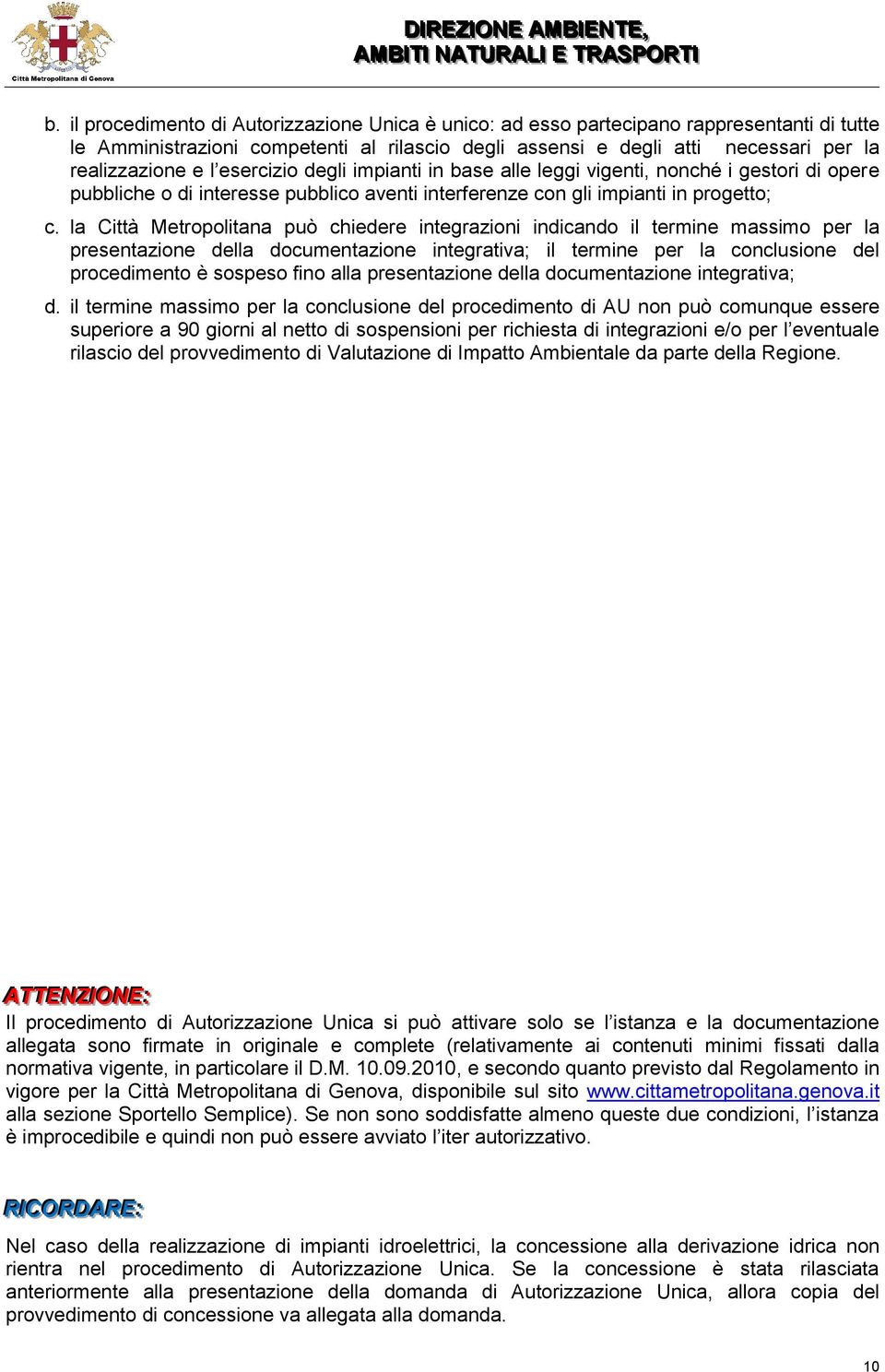 Città Metropolitana di Genova

DIREZIONE AMBIENTE,
AMBITI NATURALI E TRASPORTI

b. il procedimento di Autorizzazione Unica è unico: ad esso partecipano rappresentanti di tutte le Amministrazioni competenti al rilascio degli assensi e degli atti necessari per la realizzazione e l'esercizio degli impianti in base alle leggi vigenti, nonché i gestori di opere pubbliche o di interesse pubblico aventi interferenze con gli impianti in progetto;

c. la Città Metropolitana può chiedere integrazioni indicando il termine massimo per la presentazione della documentazione integrativa; il termine per la conclusione del procedimento è sospeso fino alla presentazione della documentazione integrativa;

d. il termine massimo per la conclusione del procedimento di AU non può comunque essere superiore a 90 giorni al netto di sospensioni per richiesta di integrazioni e/o per l'eventuale rilascio del provvedimento di Valutazione di Impatto Ambientale da parte della Regione.

ATTENZIONE:

Il procedimento di Autorizzazione Unica si può attivare solo se l'istanza e la documentazione allegata sono firmate in originale e complete (relativamente ai contenuti minimi fissati dalla normativa vigente, in particolare il D.M. 10.09.2010, e secondo quanto previsto dal Regolamento in vigore per la Città Metropolitana di Genova, disponibile sul sito www.cittametropolitana.genova.it alla sezione Sportello Semplice). Se non sono soddisfatte almeno queste due condizioni, l'istanza è improcedibile e quindi non può essere avviato l'iter autorizzativo.

RICORDARE:

Nel caso della realizzazione di impianti idroelettrici, la concessione alla derivazione idrica non rientra nel procedimento di Autorizzazione Unica. Se la concessione è stata rilasciata anteriormente alla presentazione della domanda di Autorizzazione Unica, allora copia del provvedimento di concessione va allegata alla domanda.

10